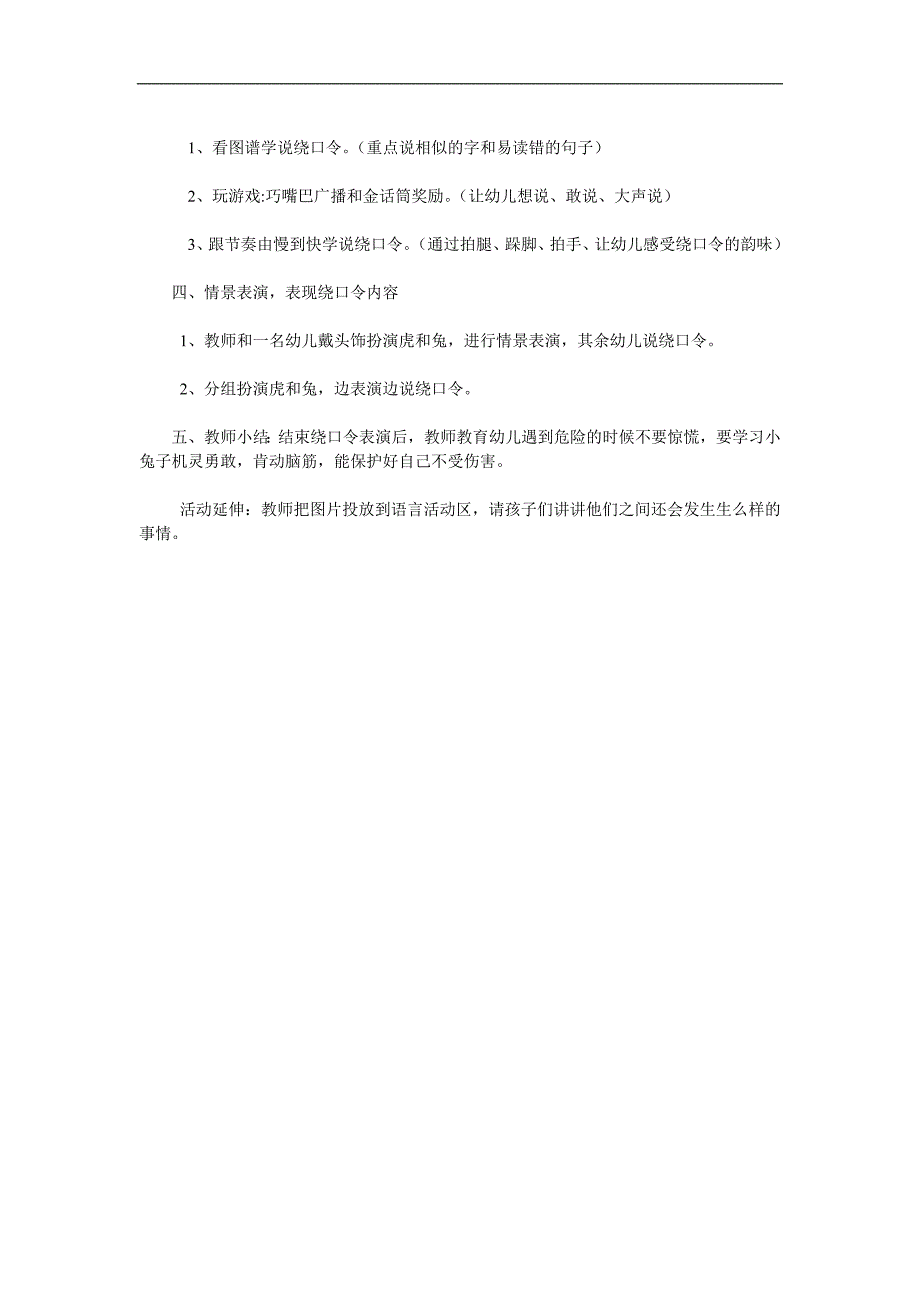 1、看图谱学说绕口令。（重点说相似的字和易读错的句子）

2、玩游戏:巧嘴巴广播和金话筒奖励。（让幼儿想说、敢说、大声说）

3、跟节奏由慢到快学说绕口令。（通过拍腿、跺脚、拍手、让幼儿感受绕口令的韵味）

四、情景表演，表现绕口令内容

1、教师和一名幼儿戴头饰扮演虎和兔，进行情景表演，其余幼儿说绕口令。

2、分组扮演虎和兔，边表演边说绕口令。

五、教师小结: 结束绕口令表演后，教师教育幼儿遇到危险的时候不要惊慌，要学习小兔子机灵勇敢，肯动脑筋，能保护好自己不受伤害。

活动延伸：教师把图片投放到语言活动区，请孩子们讲讲他们之间还会发生生么样的事情。